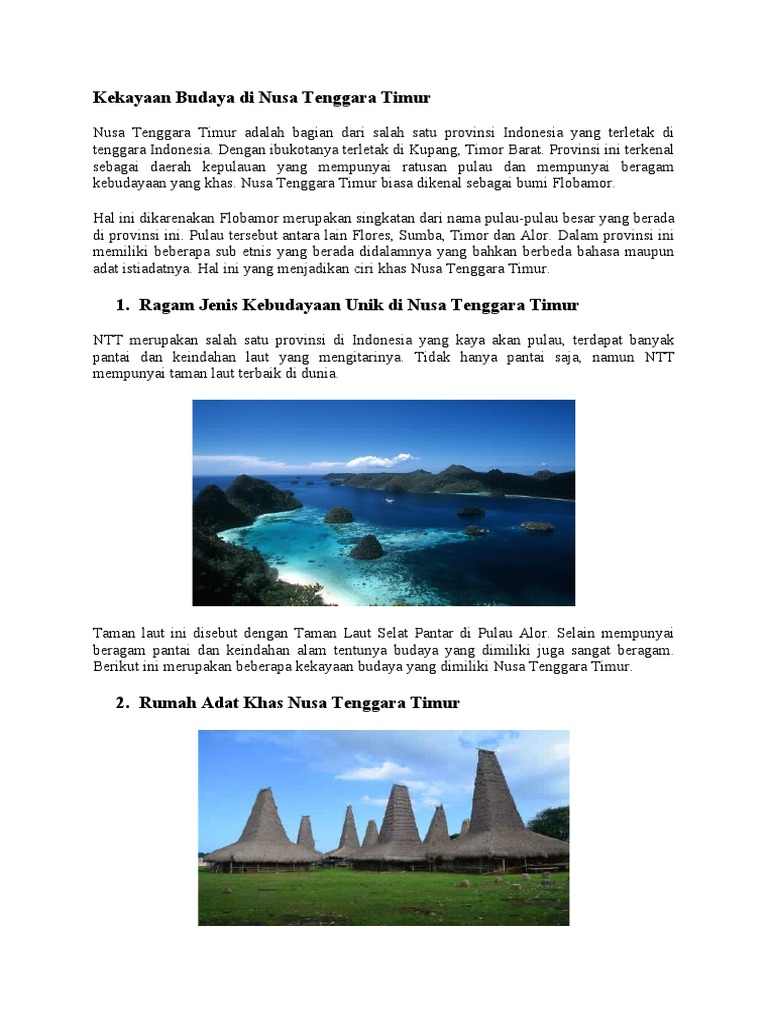 Kekayaan Budaya di Nusa Tenggara Timur

Nusa Tenggara Timur adalah bagian dari salah satu provinsi Indonesia yang terletak di tenggara Indonesia. Dengan ibukotanya terletak di Kupang, Timor Barat. Provinsi ini terkenal sebagai daerah kepulauan yang mempunyai ratusan pulau dan mempunyai beragam kebudayaan yang khas. Nusa Tenggara Timur biasa dikenal sebagai bumi Flobamor.

Hal ini dikarenakan Flobamor merupakan singkatan dari nama pulau-pulau besar yang berada di provinsi ini. Pulau tersebut antara lain Flores, Sumba, Timor dan Alor. Dalam provinsi ini memiliki beberapa sub etnis yang berada didalamnya yang bahkan berbeda bahasa maupun adat istiadatnya. Hal ini yang menjadikan ciri khas Nusa Tenggara Timur.

1. Ragam Jenis Kebudayaan Unik di Nusa Tenggara Timur

NTT merupakan salah satu provinsi di Indonesia yang kaya akan pulau, terdapat banyak pantai dan keindahan laut yang mengitarinya. Tidak hanya pantai saja, namun NTT mempunyai taman laut terbaik di dunia.

Taman laut ini disebut dengan Taman Laut Selat Pantar di Pulau Alor. Selain mempunyai beragam pantai dan keindahan alam tentunya budaya yang dimiliki juga sangat beragam. Berikut ini merupakan beberapa kekayaan budaya yang dimiliki Nusa Tenggara Timur.

2. Rumah Adat Khas Nusa Tenggara Timur